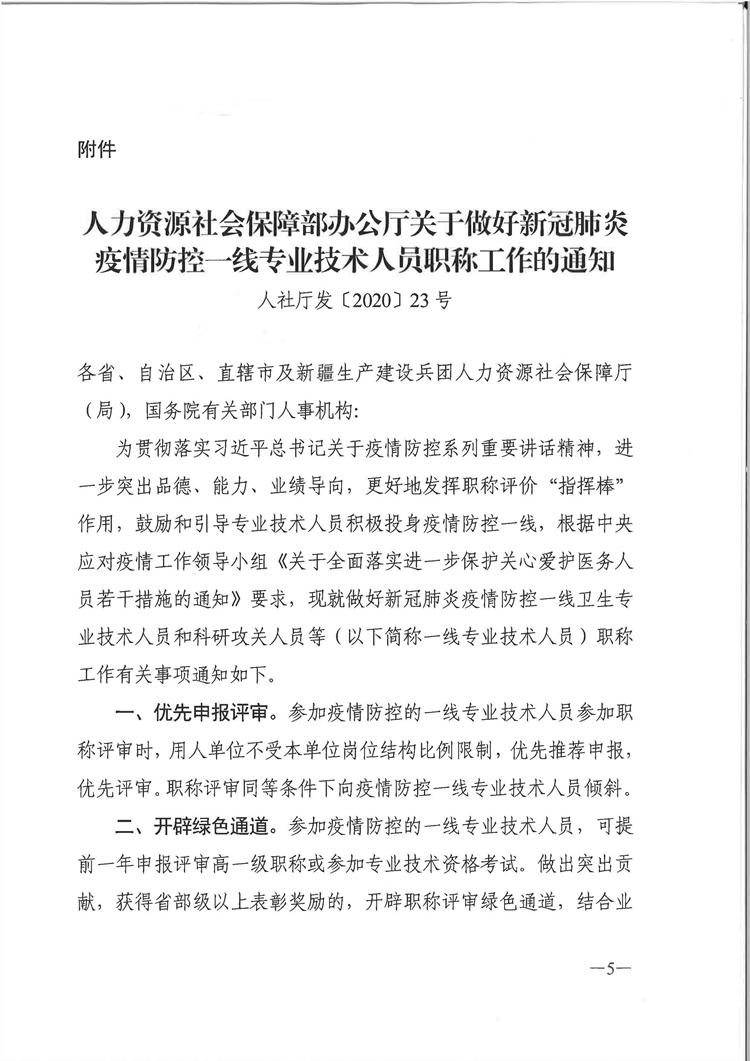 附件

人力资源社会保障部办公厅关于做好新冠肺炎疫情防控一线专业技术人员职称工作的通知

人社厅发〔2020〕23号

各省、自治区、直辖市及新疆生产建设兵团人力资源社会保障厅（局），国务院有关部门人事机构：

为贯彻落实习近平总书记关于疫情防控系列重要讲话精神，进一步突出品德、能力、业绩导向，更好地发挥职称评价“指挥棒”作用，鼓励和引导专业技术人员积极投身疫情防控一线，根据中央应对疫情工作领导小组《关于全面落实进一步保护关心爱护医务人员若干措施的通知》要求，现就做好新冠肺炎疫情防控一线卫生专业技术人员和科研攻关人员等（以下简称一线专业技术人员）职称工作有关事项通知如下。

一、优先申报评审。参加疫情防控的一线专业技术人员参加职称评审时，用人单位不受本单位岗位结构比例限制，优先推荐申报，优先评审。职称评审同等条件下向疫情防控一线专业技术人员倾斜。

二、开辟绿色通道。参加疫情防控的一线专业技术人员，可提前一年申报评审高一级职称或参加专业技术资格考试。做出突出贡献，获得省部级以上表彰奖励的，开辟职称评审绿色通道，结合业

—5—